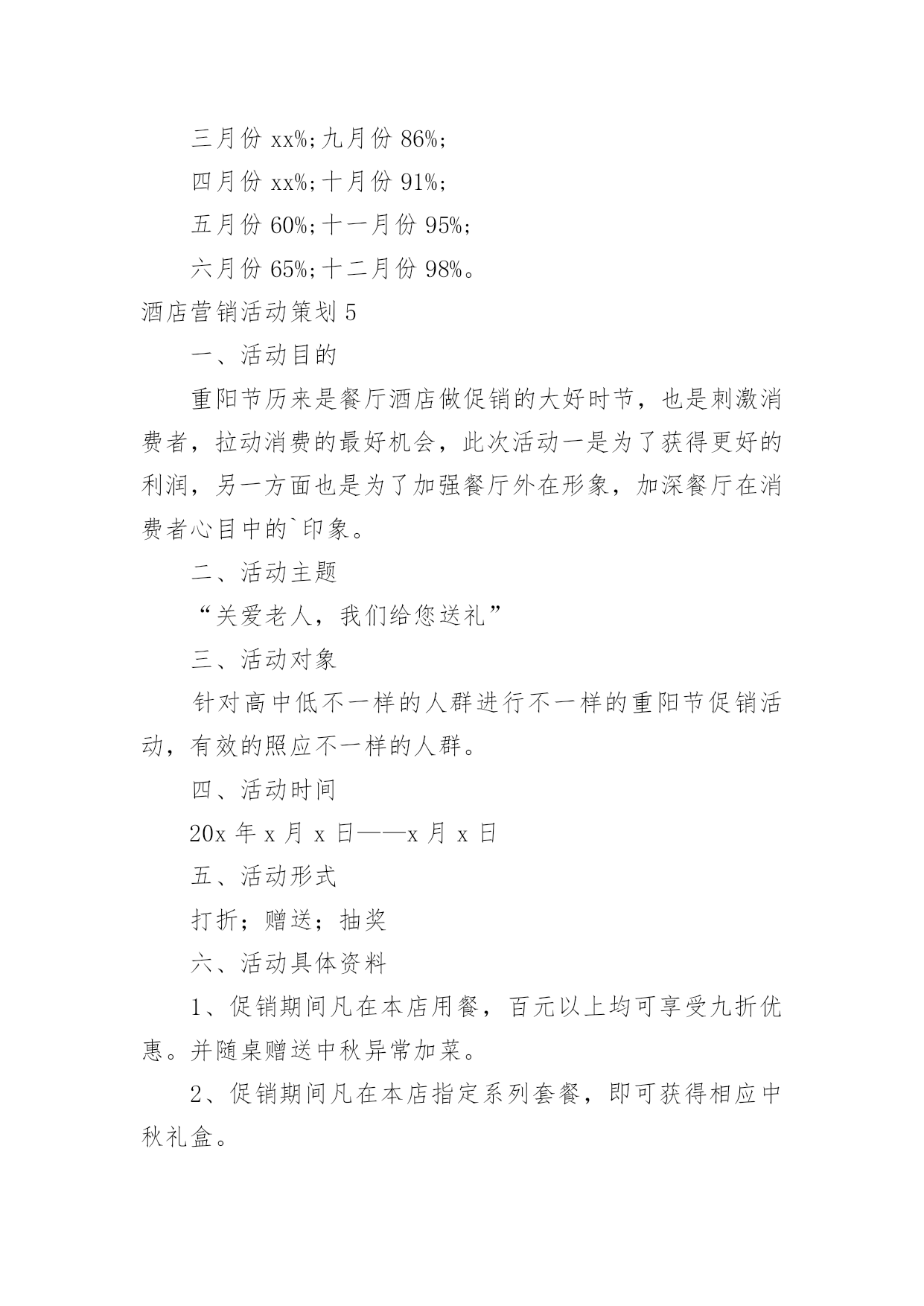 三月份 xx%;九月份 86%;

四月份 xx%;十月份 91%;

五月份 60%;十一月份 95%;

六月份 65%;十二月份 98%。

酒店营销活动策划 5

一、活动目的

重阳节历来是餐厅酒店做促销的大好时节，也是刺激消费者，拉动消费的最好机会，此次活动一是为了获得更好的利润，另一方面也是为了加强餐厅外在形象，加深餐厅在消费者心目中的`印象。

二、活动主题

“关爱老人，我们给您送礼”

三、活动对象

针对高中低不一样的人群进行不一样的重阳节促销活动，有效的照应不一样的人群。

四、活动时间

20x 年 x 月 x 日——x 月 x 日

五、活动形式

打折；赠送；抽奖

六、活动具体资料

1、促销期间凡在本店用餐，百元以上均可享受九折优惠。并随桌赠送中秋异常加菜。

2、促销期间凡在本店指定系列套餐，即可获得相应中秋礼盒。